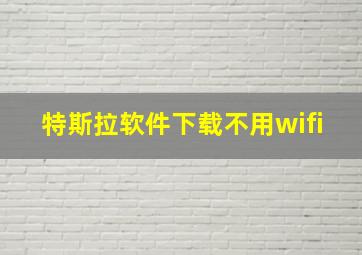 特斯拉软件下载不用wifi